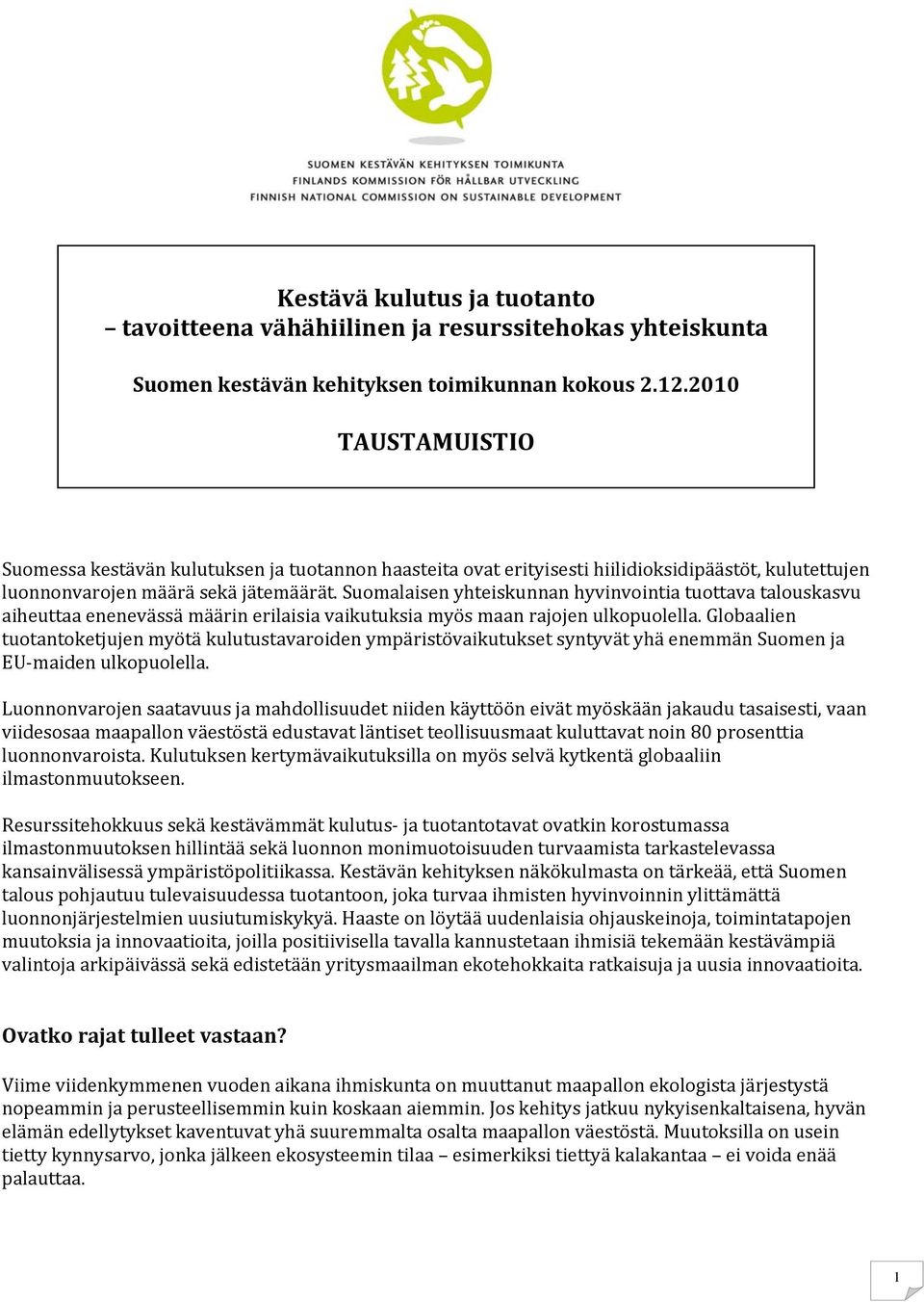 SUOMEN KESTÄVÄN KEHITYKSEN TOIMIKUNTA
FINLANDS KOMMISSION FÖR HÅLLBAR UTVECKLING
FINNISH NATIONAL COMMISSION ON SUSTAINABLE DEVELOPMENT

Kestävä kulutus ja tuotanto
– tavoitteena vähähiilinen ja resurssitehokas yhteiskunta

Suomen kestävän kehityksen toimikunnan kokous 2.12.2010

TAUSTAMUISTIO

Suomessa kestävän kulutuksen ja tuotannon haasteita ovat erityisesti hiilidioksidipäästöt, kulutettujen luonnonvarojen määrä sekä jätemäärät. Suomalaisen yhteiskunnan hyvinvointia tuottava talouskasvu aiheuttaa enenevässä määrin erilaisia vaikutuksia myös maan rajojen ulkopuolella. Globaalien tuotantoketjujen myötä kulutustavaroiden ympäristövaikutukset syntyvät yhä enemmän Suomen ja EU-maiden ulkopuolella.

Luonnonvarojen saatavuus ja mahdollisuudet niiden käyttöön eivät myöskään jakaudu tasaisesti, vaan viidesosaa maapallon väestöstä edustavat läntiset teollisuusmaat kuluttavat noin 80 prosenttia luonnonvaroista. Kulutuksen kertymävaikutuksilla on myös selvä kytkentä globaaliin ilmastonmuutokseen.

Resurssitehokkuus sekä kestävämmät kulutus- ja tuotantotavat ovatkin korostumassa ilmastonmuutoksen hillintää sekä luonnon monimuotoisuuden turvaamista tarkastelevassa kansainvälisessä ympäristöpolitiikassa. Kestävän kehityksen näkökulmasta on tärkeää, että Suomen talous pohjautuu tulevaisuudessa tuotantoon, joka turvaa ihmisten hyvinvoinnin ylittämättä luonnonjärjestelmien uusiutumiskykyä. Haaste on löytää uudenlaisia ohjauskeinoja, toimintatapojen muutoksia ja innovaatioita, joilla positiivisella tavalla kannustetaan ihmisiä tekemään kestävämpiä valintoja arkipäivässä sekä edistetään yritysmaailman ekotehokkaita ratkaisuja ja uusia innovaatioita.

Ovatko rajat tulleet vastaan?

Viime viidenkymmenen vuoden aikana ihmiskunta on muuttanut maapallon ekologista järjestystä nopeammin ja perusteellisemmin kuin koskaan aiemmin. Jos kehitys jatkuu nykyisenkaltaisena, hyvän elämän edellytykset kaventuvat yhä suuremmalta osalta maapallon väestöstä. Muutoksilla on usein tietty kynnysarvo, jonka jälkeen ekosysteemin tilaa – esimerkiksi tiettyä kalakantaa – ei voida enää palauttaa.

1